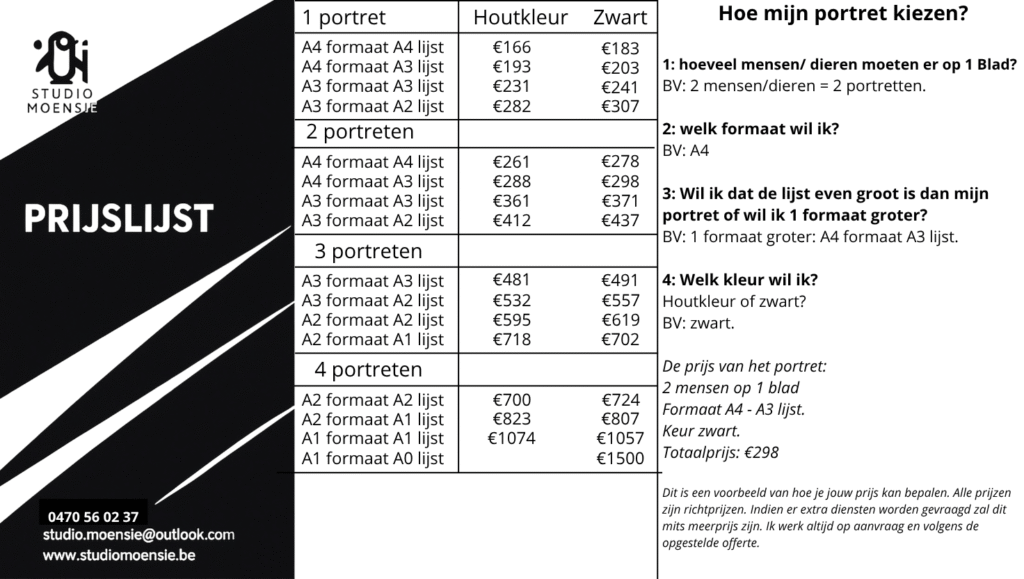 STUDIO MOENSIE

PRIJSLIJST

0470 56 02 37
studio.moensie@outlook.com
www.studiomoensie.be

| 1 portret | Houtkleur | Zwart |
|---|---|---|
| A4 formaat A4 lijst | €166 | €183 |
| A4 formaat A3 lijst | €193 | €203 |
| A3 formaat A3 lijst | €231 | €241 |
| A3 formaat A2 lijst | €282 | €307 |
| 2 portreten | | |
| A4 formaat A4 lijst | €261 | €278 |
| A4 formaat A3 lijst | €288 | €298 |
| A3 formaat A3 lijst | €361 | €371 |
| A3 formaat A2 lijst | €412 | €437 |
| 3 portreten | | |
| A3 formaat A3 lijst | €481 | €491 |
| A3 formaat A2 lijst | €532 | €557 |
| A2 formaat A2 lijst | €595 | €619 |
| A2 formaat A1 lijst | €718 | €702 |
| 4 portreten | | |
| A2 formaat A2 lijst | €700 | €724 |
| A2 formaat A1 lijst | €823 | €807 |
| A1 formaat A1 lijst | €1074 | €1057 |
| A1 formaat A0 lijst | | €1500 |

Hoe mijn portret kiezen?

1: hoeveel mensen/ dieren moeten er op 1 Blad?
BV: 2 mensen/dieren = 2 portretten.

2: welk formaat wil ik?
BV: A4

3: Wil ik dat de lijst even groot is dan mijn portret of wil ik 1 formaat groter?
BV: 1 formaat groter: A4 formaat A3 lijst.

4: Welk kleur wil ik?
Houtkleur of zwart?
BV: zwart.

De prijs van het portret:
2 mensen op 1 blad
Formaat A4 - A3 lijst.
Keur zwart.
Totaalprijs: €298

Dit is een voorbeeld van hoe je jouw prijs kan bepalen. Alle prijzen zijn richtprijzen. Indien er extra diensten worden gevraagd zal dit mits meerprijs zijn. Ik werk altijd op aanvraag en volgens de opgestelde offerte.